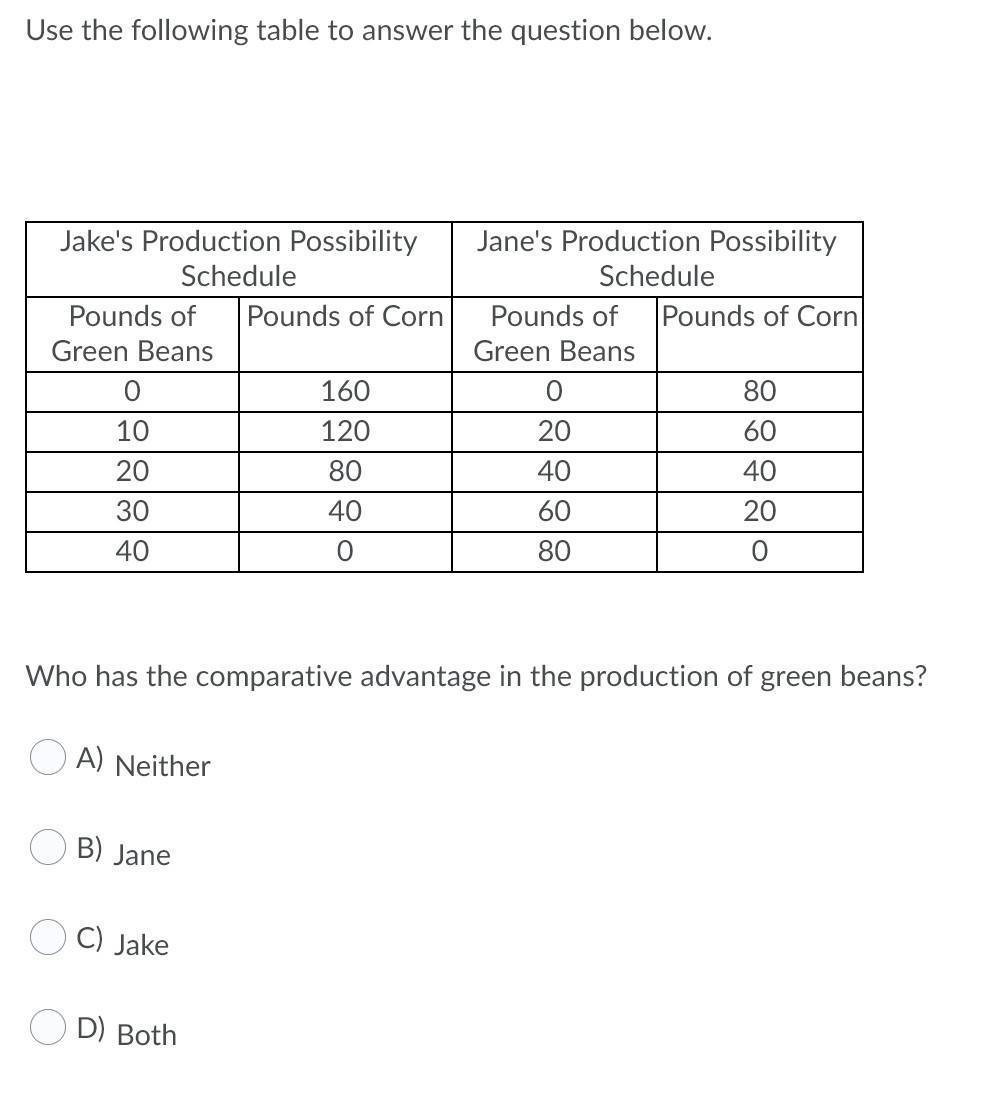 Use the following table to answer the question below.

| Jake's Production Possibility Schedule | | Jane's Production Possibility Schedule | |
|---|---|---|---|
| Pounds of Green Beans | Pounds of Corn | Pounds of Green Beans | Pounds of Corn |
| 0 | 160 | 0 | 80 |
| 10 | 120 | 20 | 60 |
| 20 | 80 | 40 | 40 |
| 30 | 40 | 60 | 20 |
| 40 | 0 | 80 | 0 |

Who has the comparative advantage in the production of green beans?

A) Neither

B) Jane

C) Jake

D) Both